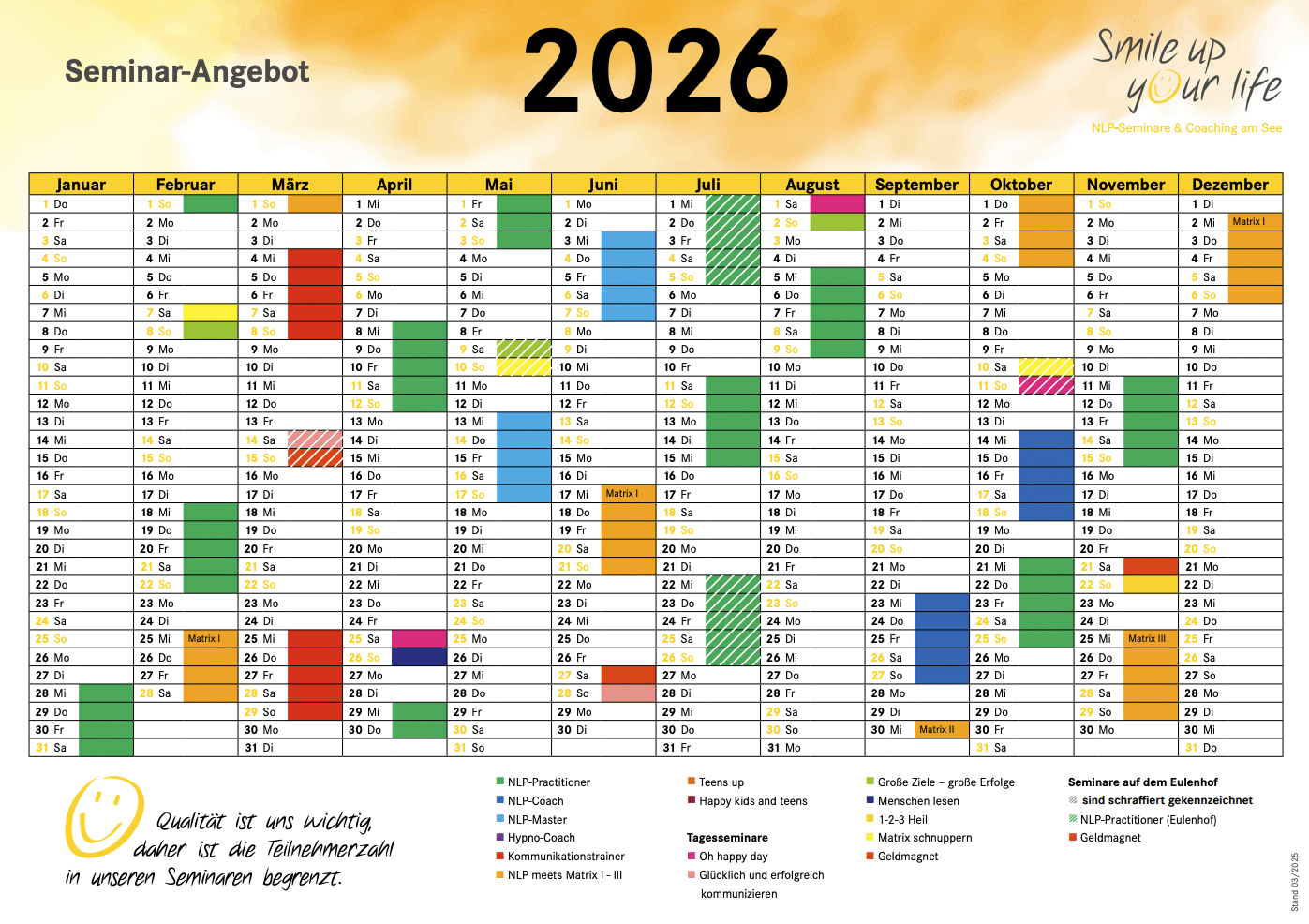 Seminar-Angebot

2026

Smile up your life
NLP-Seminare & Coaching am See

| Januar | Februar | März | April | Mai | Juni | Juli | August | September | Oktober | November | Dezember |
|---|---|---|---|---|---|---|---|---|---|---|---|
| 1 Do | 1 So | 1 So | 1 Mi | 1 Fr | 1 Mo | 1 Mi | 1 Sa | 1 Di | 1 Do | 1 So | 1 Di |
| 2 Fr | 2 Mo | 2 Mo | 2 Do | 2 Sa | 2 Di | 2 Do | 2 So | 2 Mi | 2 Fr | 2 Mo | 2 Mi Matrix I |
| 3 Sa | 3 Di | 3 Di | 3 Fr | 3 So | 3 Mi | 3 Fr | 3 Mo | 3 Do | 3 Sa | 3 Di | 3 Do |
| 4 So | 4 Mi | 4 Mi | 4 Sa | 4 Mo | 4 Do | 4 Sa | 4 Di | 4 Fr | 4 So | 4 Mi | 4 Fr |
| 5 Mo | 5 Do | 5 Do | 5 So | 5 Di | 5 Fr | 5 So | 5 Mi | 5 Sa | 5 Mo | 5 Do | 5 Sa |
| 6 Di | 6 Fr | 6 Fr | 6 Mo | 6 Mi | 6 Sa | 6 Mo | 6 Do | 6 So | 6 Di | 6 Fr | 6 So |
| 7 Mi | 7 Sa | 7 Sa | 7 Di | 7 Do | 7 So | 7 Di | 7 Fr | 7 Mo | 7 Mi | 7 Sa | 7 Mo |
| 8 Do | 8 So | 8 So | 8 Mi | 8 Fr | 8 Mo | 8 Mi | 8 Sa | 8 Di | 8 Do | 8 So | 8 Di |
| 9 Fr | 9 Mo | 9 Mo | 9 Do | 9 Sa | 9 Di | 9 Do | 9 So | 9 Mi | 9 Fr | 9 Mo | 9 Mi |
| 10 Sa | 10 Di | 10 Di | 10 Fr | 10 So | 10 Mi | 10 Fr | 10 Mo | 10 Do | 10 Sa | 10 Di | 10 Do |
| 11 So | 11 Mi | 11 Mi | 11 Sa | 11 Mo | 11 Do | 11 Sa | 11 Di | 11 Fr | 11 So | 11 Mi | 11 Fr |
| 12 Mo | 12 Do | 12 Do | 12 So | 12 Di | 12 Fr | 12 So | 12 Mi | 12 Sa | 12 Mo | 12 Do | 12 Sa |
| 13 Di | 13 Fr | 13 Fr | 13 Mo | 13 Mi | 13 Sa | 13 Mo | 13 Do | 13 So | 13 Di | 13 Fr | 13 So |
| 14 Mi | 14 Sa | 14 Sa | 14 Di | 14 Do | 14 So | 14 Di | 14 Fr | 14 Mo | 14 Mi | 14 Sa | 14 Mo |
| 15 Do | 15 So | 15 So | 15 Mi | 15 Fr | 15 Mo | 15 Mi | 15 Sa | 15 Di | 15 Do | 15 So | 15 Di |
| 16 Fr | 16 Mo | 16 Mo | 16 Do | 16 Sa | 16 Di | 16 Do | 16 So | 16 Mi | 16 Fr | 16 Mo | 16 Mi |
| 17 Sa | 17 Di | 17 Di | 17 Fr | 17 So | 17 Mi Matrix I | 17 Fr | 17 Mo | 17 Do | 17 Sa | 17 Di | 17 Do |
| 18 So | 18 Mi | 18 Mi | 18 Sa | 18 Mo | 18 Do | 18 Sa | 18 Di | 18 Fr | 18 So | 18 Mi | 18 Fr |
| 19 Mo | 19 Do | 19 Do | 19 So | 19 Di | 19 Fr | 19 So | 19 Mi | 19 Sa | 19 Mo | 19 Do | 19 Sa |
| 20 Di | 20 Fr | 20 Fr | 20 Mo | 20 Mi | 20 Sa | 20 Mo | 20 Do | 20 So | 20 Di | 20 Fr | 20 So |
| 21 Mi | 21 Sa | 21 Sa | 21 Di | 21 Do | 21 So | 21 Di | 21 Fr | 21 Mo | 21 Mi | 21 Sa | 21 Mo |
| 22 Do | 22 So | 22 So | 22 Mi | 22 Fr | 22 Mo | 22 Mi | 22 Sa | 22 Di | 22 Do | 22 So | 22 Di |
| 23 Fr | 23 Mo | 23 Mo | 23 Do | 23 Sa | 23 Di | 23 Do | 23 So | 23 Mi | 23 Fr | 23 Mo | 23 Mi |
| 24 Sa | 24 Di | 24 Di | 24 Fr | 24 So | 24 Mi | 24 Fr | 24 Mo | 24 Do | 24 Sa | 24 Di | 24 Do |
| 25 So | 25 Mi Matrix I | 25 Mi | 25 Sa | 25 Mo | 25 Do | 25 Sa | 25 Di | 25 Fr | 25 So | 25 Mi Matrix III | 25 Fr |
| 26 Mo | 26 Do | 26 Do | 26 So | 26 Di | 26 Fr | 26 So | 26 Mi | 26 Sa | 26 Mo | 26 Do | 26 Sa |
| 27 Di | 27 Fr | 27 Fr | 27 Mo | 27 Mi | 27 Sa | 27 Mo | 27 Do | 27 So | 27 Di | 27 Fr | 27 So |
| 28 Mi | 28 Sa | 28 Sa | 28 Di | 28 Do | 28 So | 28 Di | 28 Fr | 28 Mo | 28 Mi | 28 Sa | 28 Mo |
| 29 Do | | 29 So | 29 Mi | 29 Fr | 29 Mo | 29 Mi | 29 Sa | 29 Di | 29 Do | 29 So | 29 Di |
| 30 Fr | | 30 Mo | 30 Do | 30 Sa | 30 Di | 30 Do | 30 So | 30 Mi Matrix II | 30 Fr | 30 Mo | 30 Mi |
| 31 Sa | | 31 Di | | 31 So | | 31 Fr | 31 Mo | | 31 Sa | | 31 Do |

Qualität ist uns wichtig, daher ist die Teilnehmerzahl in unseren Seminaren begrenzt.

NLP-Practitioner
NLP-Coach
NLP-Master
Hypno-Coach
Kommunikationstrainer
NLP meets Matrix I - III

Teens up
Happy kids and teens

Tagesseminare
Oh happy day
Glücklich und erfolgreich kommunizieren

Große Ziele – große Erfolge
Menschen lesen
1-2-3 Heil
Matrix schnuppern
Geldmagnet

Seminare auf dem Eulenhof
sind schraffiert gekennzeichnet
NLP-Practitioner (Eulenhof)
Geldmagnet

Stand 03/2025